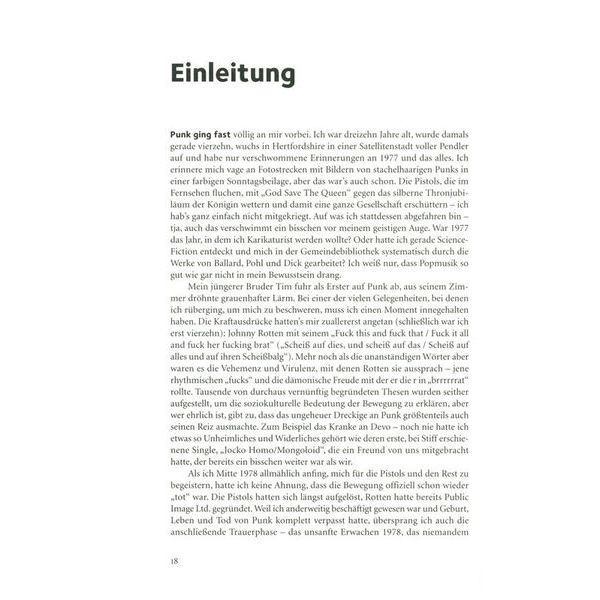 Einleitung

Punk ging fast völlig an mir vorbei. Ich war dreizehn Jahre alt, wurde damals gerade vierzehn, wuchs in Hertfordshire in einer Satellitenstadt voller Pendler auf und habe nur verschwommene Erinnerungen an 1977 und das alles. Ich erinnere mich vage an Fotostrecken mit Bildern von stachelhaarigen Punks in einer farbigen Sonntagsbeilage, aber das war's auch schon. Die Pistols, die im Fernsehen fluchen, mit „God Save The Queen" gegen das silberne Thronjubiläum der Königin wettern und damit eine ganze Gesellschaft erschüttern – ich hab's ganz einfach nicht mitgekriegt. Auf was ich stattdessen abgefahren bin – tja, auch das verschwimmt ein bisschen vor meinem geistigen Auge. War 1977 das Jahr, in dem ich Karikaturist werden wollte? Oder hatte ich gerade Science-Fiction entdeckt und mich in der Gemeindebibliothek systematisch durch die Werke von Ballard, Pohl und Dick gearbeitet? Ich weiß nur, dass Popmusik so gut wie gar nicht in mein Bewusstsein drang.

Mein jüngerer Bruder Tim fuhr als Erster auf Punk ab, aus seinem Zimmer dröhnte grauenhafter Lärm. Bei einer der vielen Gelegenheiten, bei denen ich rüberging, um mich zu beschweren, muss ich einen Moment innegehalten haben. Die Kraftausdrücke hatten's mir zuallererst angetan (schließlich war ich erst vierzehn): Johnny Rotten mit seinem „Fuck this and fuck that / Fuck it all and fuck her fucking brat" („Scheiß auf dies, und scheiß auf das / Scheiß auf alles und auf ihren Scheißbalg"). Mehr noch als die unanständigen Wörter aber waren es die Vehemenz und Virulenz, mit denen Rotten sie aussprach – jene rhythmischen „fucks" und die dämonische Freude mit der er die r in „brrrrrrat" rollte. Tausende von durchaus vernünftig begründeten Thesen wurden seither aufgestellt, um die soziokulturelle Bedeutung der Bewegung zu erklären, aber wer ehrlich ist, gibt zu, dass das ungeheuer Dreckige an Punk größtenteils auch seinen Reiz ausmachte. Zum Beispiel das Kranke an Devo – noch nie hatte ich etwas so Unheimliches und Widerliches gehört wie deren erste, bei Stiff erschienene Single, „Jocko Homo/Mongoloid", die ein Freund von uns mitgebracht hatte, der bereits ein bisschen weiter war als wir.

Als ich Mitte 1978 allmählich anfing, mich für die Pistols und den Rest zu begeistern, hatte ich keine Ahnung, dass die Bewegung offiziell schon wieder „tot" war. Die Pistols hatten sich längst aufgelöst, Rotten hatte bereits Public Image Ltd. gegründet. Weil ich anderweitig beschäftigt gewesen war und Geburt, Leben und Tod von Punk komplett verpasst hatte, übersprang ich auch die anschließende Trauerphase – das unsanfte Erwachen 1978, das niemandem

18